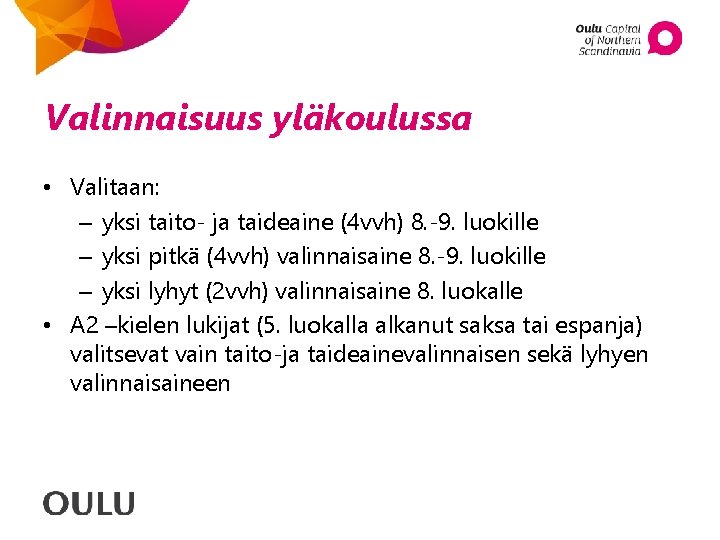 Oulu Capital of Northern Scandinavia

Valinnaisuus yläkoulussa

• Valitaan:
– yksi taito- ja taideaine (4vvh) 8.-9. luokille
– yksi pitkä (4vvh) valinnaisaine 8.-9. luokille
– yksi lyhyt (2vvh) valinnaisaine 8. luokalle
• A2 –kielen lukijat (5. luokalla alkanut saksa tai espanja) valitsevat vain taito-ja taideainevalinnaisen sekä lyhyen valinnaisaineen

OULU